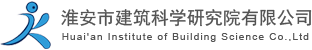 淮安市建筑科学研究院有限公司
Huai'an Institute of Building Science Co.,Ltd